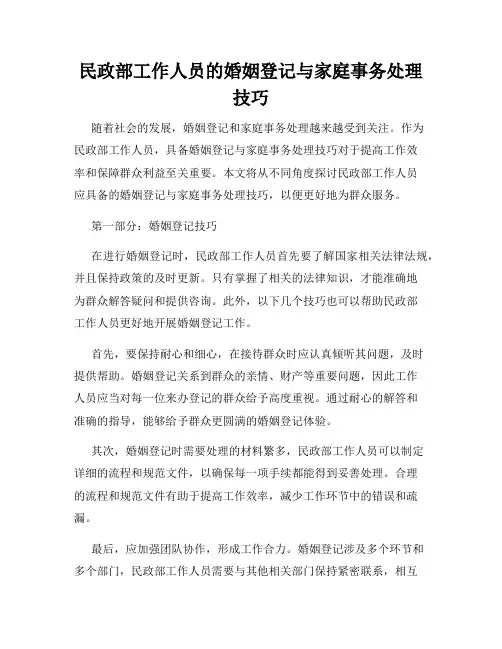 民政部工作人员的婚姻登记与家庭事务处理技巧

随着社会的发展，婚姻登记和家庭事务处理越来越受到关注。作为民政部工作人员，具备婚姻登记与家庭事务处理技巧对于提高工作效率和保障群众利益至关重要。本文将从不同角度探讨民政部工作人员应具备的婚姻登记与家庭事务处理技巧，以便更好地为群众服务。

第一部分：婚姻登记技巧

在进行婚姻登记时，民政部工作人员首先要了解国家相关法律法规，并且保持政策的及时更新。只有掌握了相关的法律知识，才能准确地为群众解答疑问和提供咨询。此外，以下几个技巧也可以帮助民政部工作人员更好地开展婚姻登记工作。

首先，要保持耐心和细心，在接待群众时应认真倾听其问题，及时提供帮助。婚姻登记关系到群众的亲情、财产等重要问题，因此工作人员应当对每一位来办登记的群众给予高度重视。通过耐心的解答和准确的指导，能够给予群众更圆满的婚姻登记体验。

其次，婚姻登记时需要处理的材料繁多，民政部工作人员可以制定详细的流程和规范文件，以确保每一项手续都能得到妥善处理。合理的流程和规范文件有助于提高工作效率，减少工作环节中的错误和疏漏。

最后，应加强团队协作，形成工作合力。婚姻登记涉及多个环节和多个部门，民政部工作人员需要与其他相关部门保持紧密联系，相互